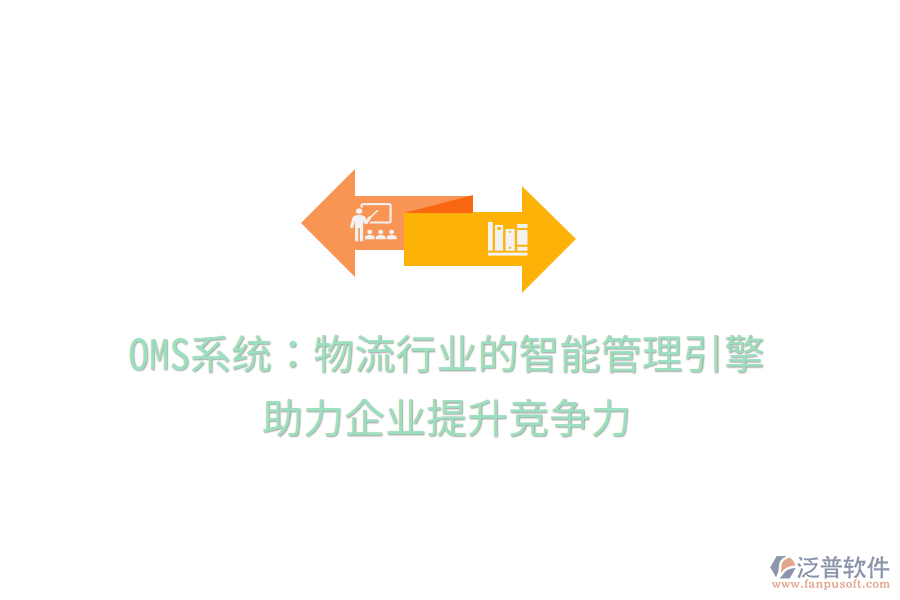 OMS系统：物流行业的智能管理引擎
助力企业提升竞争力

泛普软件
www.fanpusoft.com